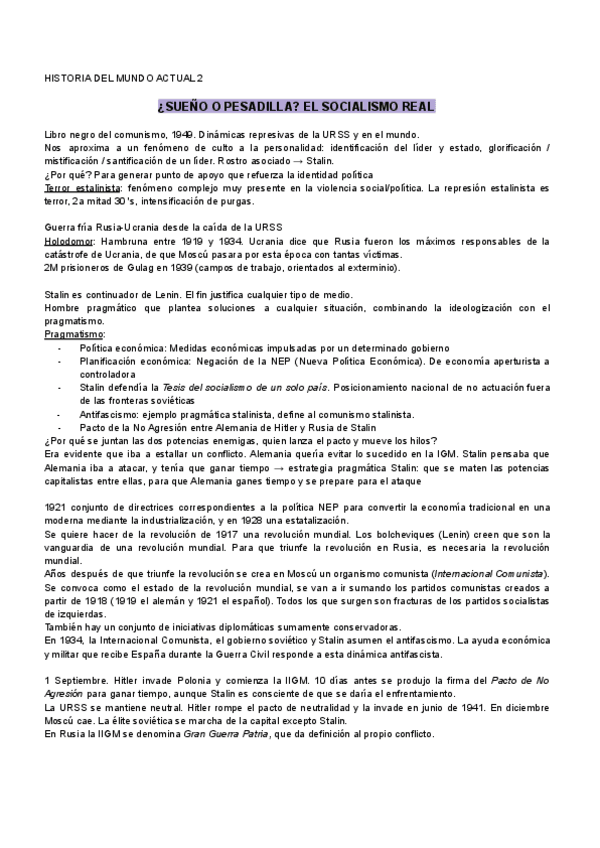 HISTORIA DEL MUNDO ACTUAL 2

¿SUEÑO O PESADILLA? EL SOCIALISMO REAL

Libro negro del comunismo, 1949. Dinámicas represivas de la URSS y en el mundo.
Nos aproxima a un fenómeno de culto a la personalidad: identificación del líder y estado, glorificación / mistificación / santificación de un líder. Rostro asociado → Stalin.
¿Por qué? Para generar punto de apoyo que refuerza la identidad política
Terror estalinista: fenómeno complejo muy presente en la violencia social/política. La represión estalinista es terror, 2a mitad 30's, intensificación de purgas.

Guerra fría Rusia-Ucrania desde la caída de la URSS
Holodomor: Hambruna entre 1919 y 1934. Ucrania dice que Rusia fueron los máximos responsables de la catástrofe de Ucrania, de que Moscú pasara por esta época con tantas víctimas.
2M prisioneros de Gulag en 1939 (campos de trabajo, orientados al exterminio).

Stalin es continuador de Lenin. El fin justifica cualquier tipo de medio.
Hombre pragmático que plantea soluciones a cualquier situación, combinando la ideologización con el pragmatismo.
Pragmatismo:
- Política económica: Medidas económicas impulsadas por un determinado gobierno
- Planificación económica: Negación de la NEP (Nueva Política Económica). De economía aperturista a controladora
- Stalin defendía la Tesis del socialismo de un solo país. Posicionamiento nacional de no actuación fuera de las fronteras soviéticas
- Antifascismo: ejemplo pragmática stalinista, define al comunismo stalinista.
- Pacto de la No Agresión entre Alemania de Hitler y Rusia de Stalin
¿Por qué se juntan las dos potencias enemigas, quien lanza el pacto y mueve los hilos?
Era evidente que iba a estallar un conflicto. Alemania quería evitar lo sucedido en la IGM. Stalin pensaba que Alemania iba a atacar, y tenía que ganar tiempo → estrategia pragmática Stalin: que se maten las potencias capitalistas entre ellas, para que Alemania ganes tiempo y se prepare para el ataque

1921 conjunto de directrices correspondientes a la política NEP para convertir la economía tradicional en una moderna mediante la industrialización, y en 1928 una estatalización.
Se quiere hacer de la revolución de 1917 una revolución mundial. Los bolcheviques (Lenin) creen que son la vanguardia de una revolución mundial. Para que triunfe la revolución en Rusia, es necesaria la revolución mundial.
Años después de que triunfe la revolución se crea en Moscú un organismo comunista (Internacional Comunista).
Se convoca como el estado de la revolución mundial, se van a ir sumando los partidos comunistas creados a partir de 1918 (1919 el alemán y 1921 el español). Todos los que surgen son fracturas de los partidos socialistas de izquierdas.
También hay un conjunto de iniciativas diplomáticas sumamente conservadoras.
En 1934, la Internacional Comunista, el gobierno soviético y Stalin asumen el antifascismo. La ayuda económica y militar que recibe España durante la Guerra Civil responde a esta dinámica antifascista.

1 Septiembre. Hitler invade Polonia y comienza la IIGM. 10 días antes se produjo la firma del Pacto de No Agresión para ganar tiempo, aunque Stalin es consciente de que se daría el enfrentamiento.
La URSS se mantiene neutral. Hitler rompe el pacto de neutralidad y la invade en junio de 1941. En diciembre Moscú cae. La élite soviética se marcha de la capital excepto Stalin.
En Rusia la IIGM se denomina Gran Guerra Patria, que da definición al propio conflicto.